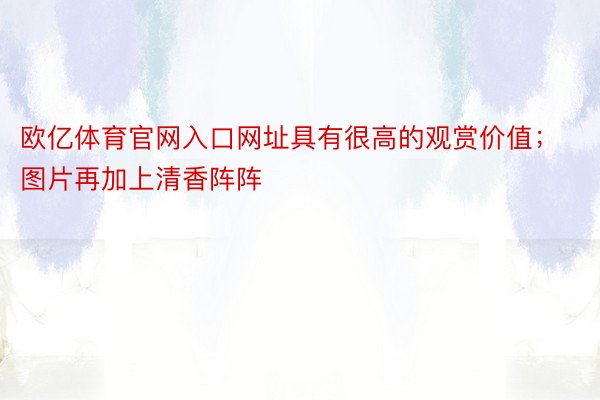 欧亿体育官网入口网址具有很高的观赏价值；图片再加上清香阵阵